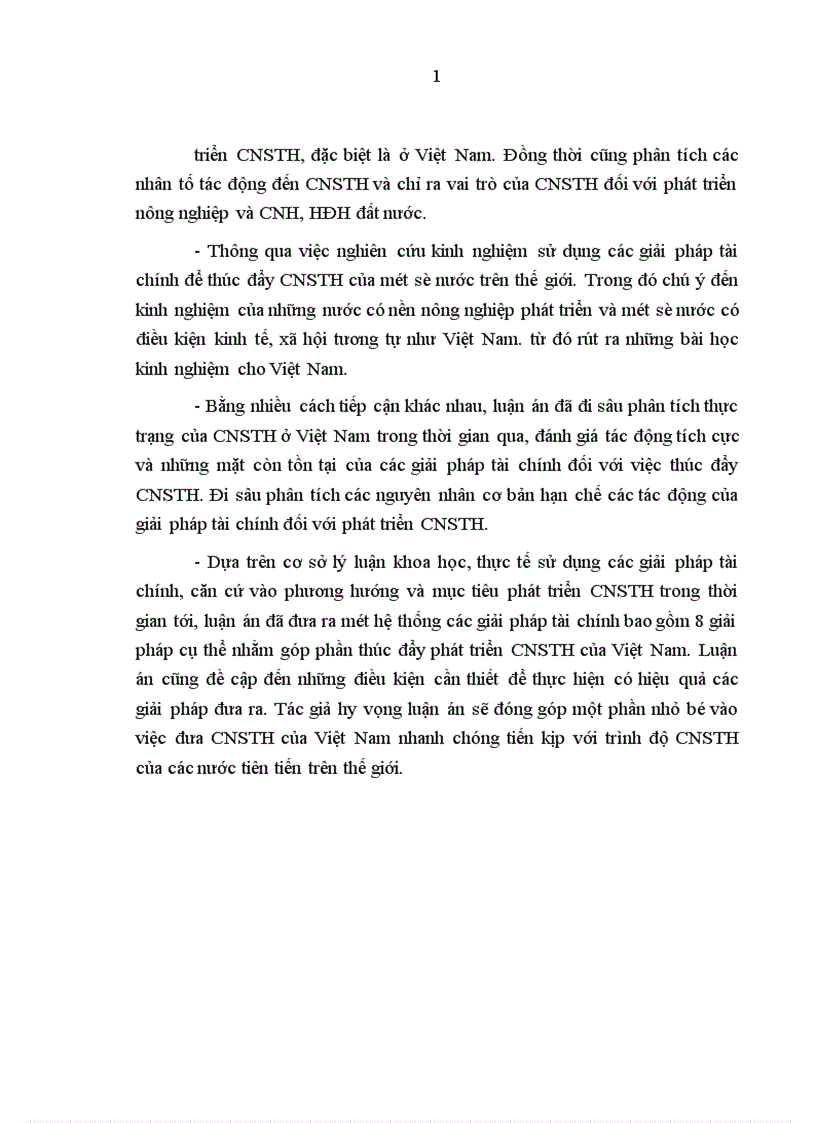 1

triển CNSTH, đặc biệt là ở Việt Nam. Đồng thời cũng phân tích các nhân tố tác động đến CNSTH và chỉ ra vai trò của CNSTH đối với phát triển nông nghiệp và CNH, HĐH đất nước.

- Thông qua việc nghiên cứu kinh nghiệm sử dụng các giải pháp tài chính để thúc đẩy CNSTH của mét sè nước trên thế giới. Trong đó chú ý đến kinh nghiệm của những nước có nền nông nghiệp phát triển và mét sè nước có điều kiện kinh tế, xã hội tương tự như Việt Nam. từ đó rút ra những bài học kinh nghiệm cho Việt Nam.

- Bằng nhiều cách tiếp cận khác nhau, luận án đã đi sâu phân tích thực trạng của CNSTH ở Việt Nam trong thời gian qua, đánh giá tác động tích cực và những mặt còn tồn tại của các giải pháp tài chính đối với việc thúc đẩy CNSTH. Đi sâu phân tích các nguyên nhân cơ bản hạn chế các tác động của giải pháp tài chính đối với phát triển CNSTH.

- Dựa trên cơ sở lý luận khoa học, thực tế sử dụng các giải pháp tài chính, căn cứ vào phương hướng và mục tiêu phát triển CNSTH trong thời gian tới, luận án đã đưa ra mét hệ thống các giải pháp tài chính bao gồm 8 giải pháp cụ thể nhằm góp phần thúc đẩy phát triển CNSTH của Việt Nam. Luận án cũng đề cập đến những điều kiện cần thiết để thực hiện có hiệu quả các giải pháp đưa ra. Tác giả hy vọng luận án sẽ đóng góp một phần nhỏ bé vào việc đưa CNSTH của Việt Nam nhanh chóng tiến kịp với trình độ CNSTH của các nước tiên tiến trên thế giới.